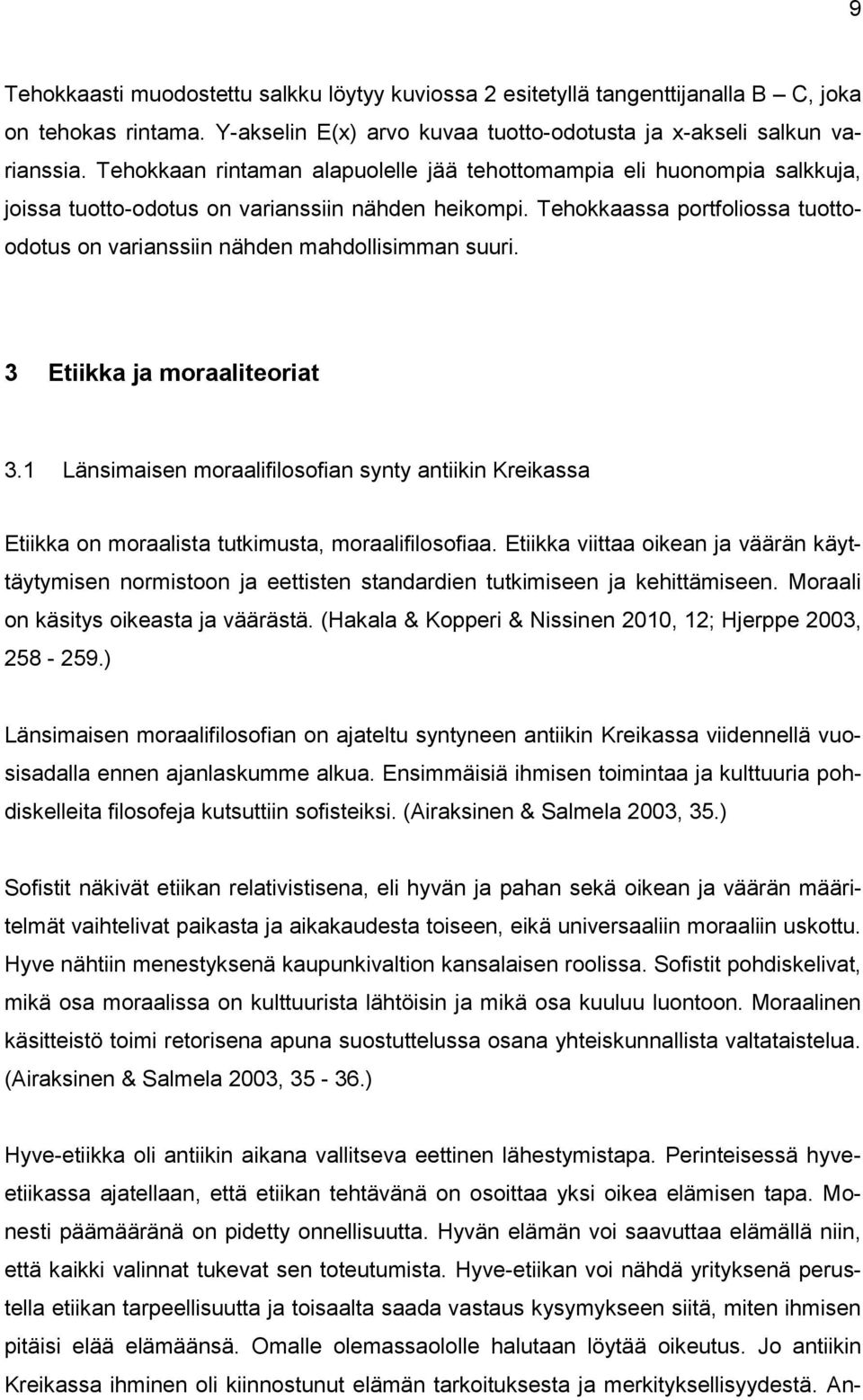 9

Tehokkaasti muodostettu salkku löytyy kuviossa 2 esitetyllä tangenttijanalla B C, joka on tehokas rintama. Y-akselin E(x) arvo kuvaa tuotto-odotusta ja x-akseli salkun varianssia. Tehokkaan rintaman alapuolelle jää tehottomampia eli huonompia salkkuja, joissa tuotto-odotus on varianssiin nähden heikompi. Tehokkaassa portfoliossa tuotto-odotus on varianssiin nähden mahdollisimman suuri.

3 Etiikka ja moraaliteoriat

3.1 Länsimaisen moraalifilosofian synty antiikin Kreikassa

Etiikka on moraalista tutkimusta, moraalifilosofiaa. Etiikka viittaa oikean ja väärän käyttäytymisen normistoon ja eettisten standardien tutkimiseen ja kehittämiseen. Moraali on käsitys oikeasta ja väärästä. (Hakala & Kopperi & Nissinen 2010, 12; Hjerppe 2003, 258 - 259.)

Länsimaisen moraalifilosofian on ajateltu syntyneen antiikin Kreikassa viidennellä vuosisadalla ennen ajanlaskumme alkua. Ensimmäisiä ihmisen toimintaa ja kulttuuria pohdiskelleita filosofeja kutsuttiin sofisteiksi. (Airaksinen & Salmela 2003, 35.)

Sofistit näkivät etiikan relativistisena, eli hyvän ja pahan sekä oikean ja väärän määritelmät vaihtelivat paikasta ja aikakaudesta toiseen, eikä universaaliin moraaliin uskottu. Hyve nähtiin menestyksenä kaupunkivaltion kansalaisen roolissa. Sofistit pohdiskelivat, mikä osa moraalissa on kulttuurista lähtöisin ja mikä osa kuuluu luontoon. Moraalinen käsitteistö toimi retorisena apuna suostuttelussa osana yhteiskunnallista valtataistelua. (Airaksinen & Salmela 2003, 35 - 36.)

Hyve-etiikka oli antiikin aikana vallitseva eettinen lähestymistapa. Perinteisessä hyve-etiikassa ajatellaan, että etiikan tehtävänä on osoittaa yksi oikea elämisen tapa. Monesti päämääränä on pidetty onnellisuutta. Hyvän elämän voi saavuttaa elämällä niin, että kaikki valinnat tukevat sen toteutumista. Hyve-etiikan voi nähdä yrityksenä perustella etiikan tarpeellisuutta ja toisaalta saada vastaus kysymykseen siitä, miten ihmisen pitäisi elää elämäänsä. Omalle olemassaololle halutaan löytää oikeutus. Jo antiikin Kreikassa ihminen oli kiinnostunut elämän tarkoituksesta ja merkityksellisyydestä. An-